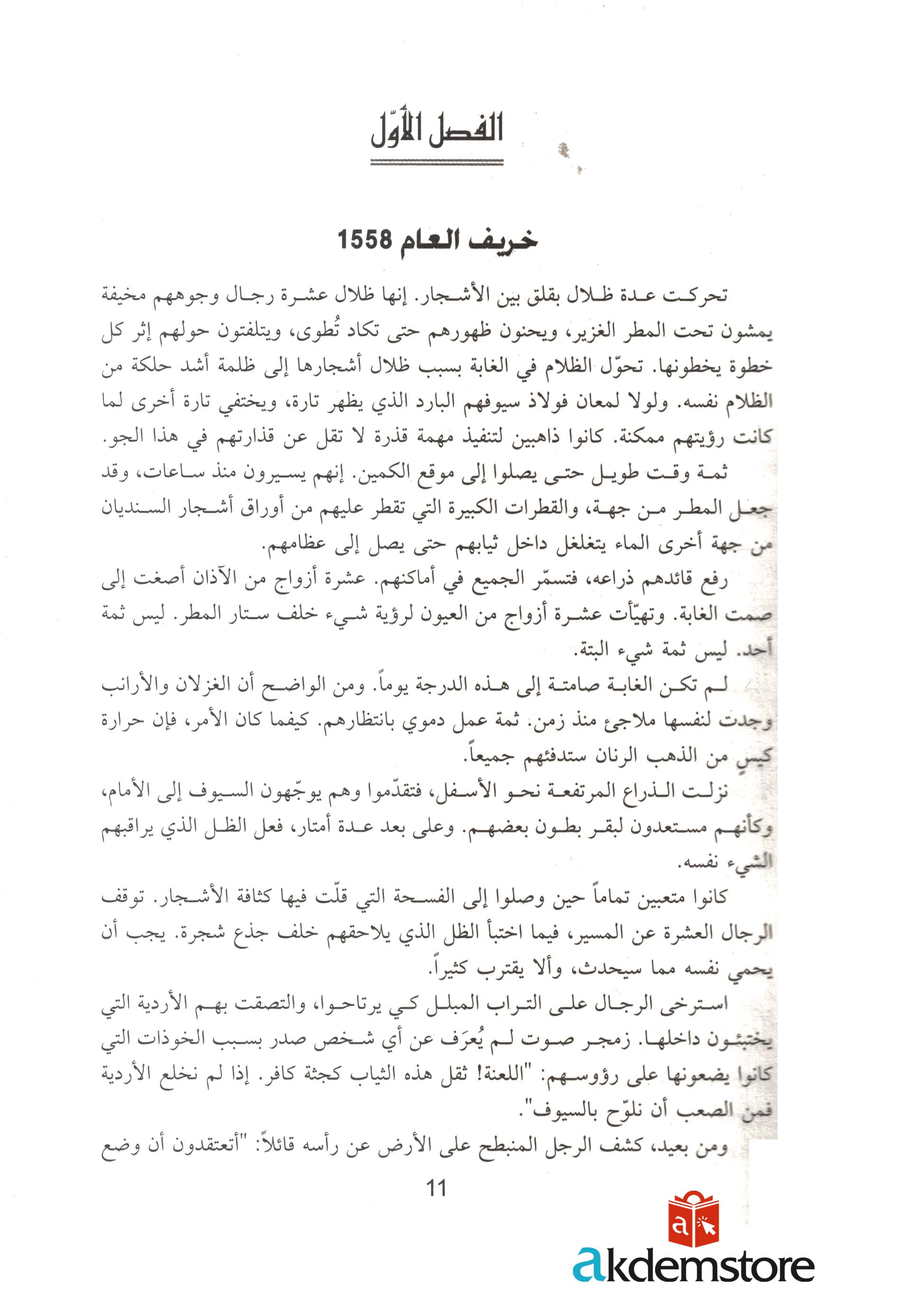 الفصل الأوّل

خريف العام 1558

تحركت عدة ظلال بقلق بين الأشجار. إنها ظلال عشرة رجال وجوههم مخيفة يمشون تحت المطر الغزير، ويحنون ظهورهم حتى تكاد تُطوى، ويتلفتون حولهم إثر كل خطوة يخطونها. تحوّل الظلام في الغابة بسبب ظلال أشجارها إلى ظلمة أشد حلكة من الظلام نفسه. ولولا لمعان فولاذ سيوفهم البارد الذي يظهر تارة، ويختفي تارة أخرى لما كانت رؤيتهم ممكنة. كانوا ذاهبين لتنفيذ مهمة قذرة لا تقل عن قذارتهم في هذا الجو.

ثمة وقت طويل حتى يصلوا إلى موقع الكمين. إنهم يسيرون منذ ساعات، وقد جعل المطر من جهة، والقطرات الكبيرة التي تقطر عليهم من أوراق أشجار السنديان من جهة أخرى الماء يتغلغل داخل ثيابهم حتى يصل إلى عظامهم.

رفع قائدهم ذراعه، فتسمّر الجميع في أماكنهم. عشرة أزواج من الآذان أصغت إلى صمت الغابة. وتهيّأت عشرة أزواج من العيون لرؤية شيء خلف ستار المطر. ليس ثمة أحد. ليس ثمة شيء البتة.

لم تكن الغابة صامتة إلى هذه الدرجة يوماً. ومن الواضح أن الغزلان والأرانب وجدت لنفسها ملاجئ منذ زمن. ثمة عمل دموي بانتظارهم. كيفما كان الأمر، فإن حرارة كيسٍ من الذهب الرنان ستدفئهم جميعاً.

نزلت الذراع المرتفعة نحو الأسفل، فتقدّموا وهم يوجّهون السيوف إلى الأمام، وكأنهم مستعدون لبقر بطون بعضهم. وعلى بعد عدة أمتار، فعل الظل الذي يراقبهم الشيء نفسه.

كانوا متعبين تماماً حين وصلوا إلى الفسحة التي قلّت فيها كثافة الأشجار. توقف الرجال العشرة عن المسير، فيما اختبأ الظل الذي يلاحقهم خلف جذع شجرة. يجب أن يحمي نفسه مما سيحدث، وألا يقترب كثيراً.

استرخى الرجال على التراب المبلل كي يرتاحوا، والتصقت بهم الأردية التي يختبئون داخلها. زمجر صوت لم يُعرَف عن أي شخص صدر بسبب الخوذات التي كانوا يضعونها على رؤوسهم: "اللعنة! ثقل هذه الثياب كجثة كافر. إذا لم نخلع الأردية فمن الصعب أن نلوّح بالسيوف".

ومن بعيد، كشف الرجل المنبطح على الأرض عن رأسه قائلاً: "أتعتقدون أن وضع

11

akdemstore